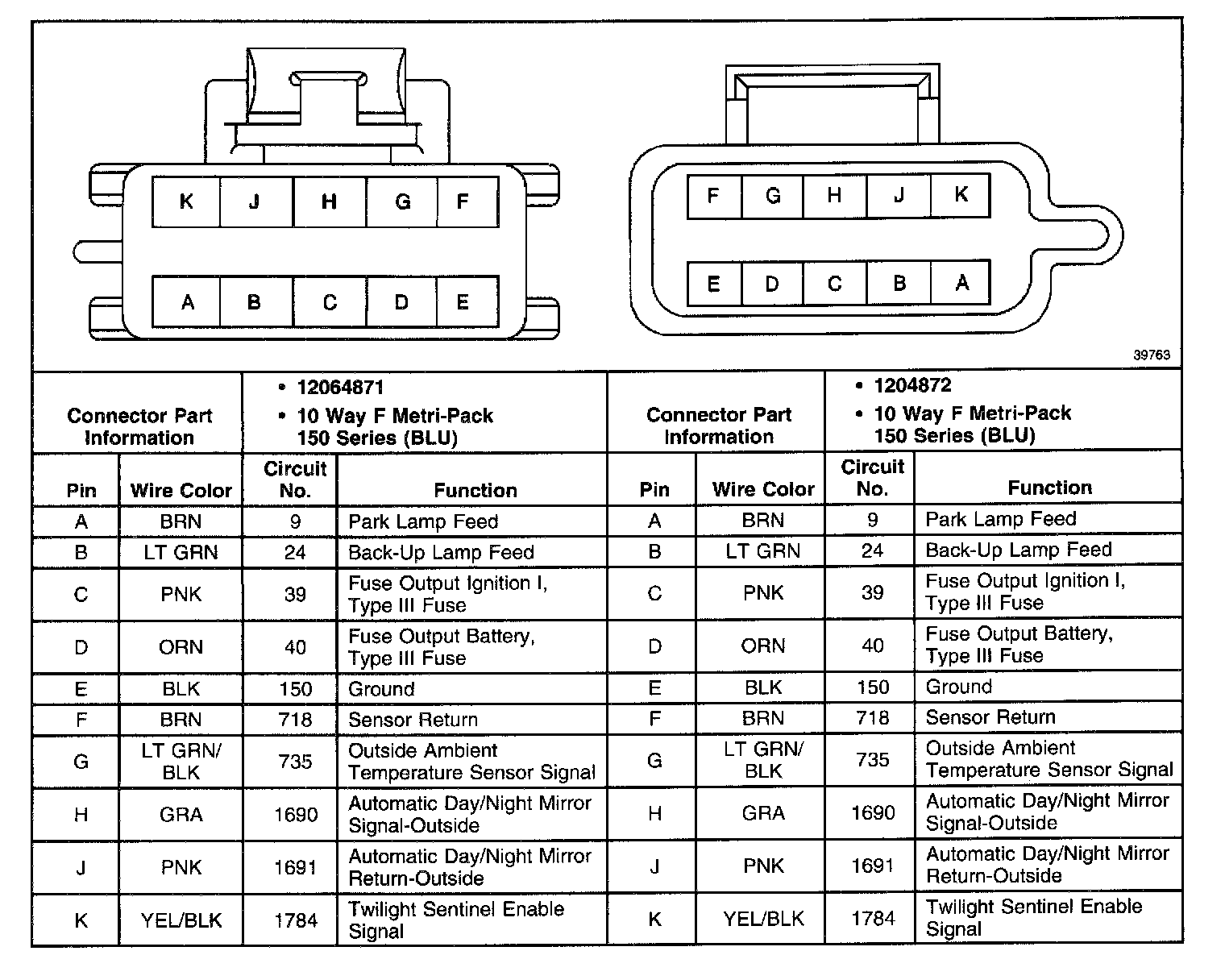 K J H G F
A B C D E

F G H J K
E D C B A

39763

| Connector Part Information | • 12064871 • 10 Way F Metri-Pack 150 Series (BLU) | | | Connector Part Information | • 1204872 • 10 Way F Metri-Pack 150 Series (BLU) | | |
|---|---|---|---|---|---|---|---|
| Pin | Wire Color | Circuit No. | Function | Pin | Wire Color | Circuit No. | Function |
| A | BRN | 9 | Park Lamp Feed | A | BRN | 9 | Park Lamp Feed |
| B | LT GRN | 24 | Back-Up Lamp Feed | B | LT GRN | 24 | Back-Up Lamp Feed |
| C | PNK | 39 | Fuse Output Ignition I, Type III Fuse | C | PNK | 39 | Fuse Output Ignition I, Type III Fuse |
| D | ORN | 40 | Fuse Output Battery, Type III Fuse | D | ORN | 40 | Fuse Output Battery, Type III Fuse |
| E | BLK | 150 | Ground | E | BLK | 150 | Ground |
| F | BRN | 718 | Sensor Return | F | BRN | 718 | Sensor Return |
| G | LT GRN/ BLK | 735 | Outside Ambient Temperature Sensor Signal | G | LT GRN/ BLK | 735 | Outside Ambient Temperature Sensor Signal |
| H | GRA | 1690 | Automatic Day/Night Mirror Signal-Outside | H | GRA | 1690 | Automatic Day/Night Mirror Signal-Outside |
| J | PNK | 1691 | Automatic Day/Night Mirror Return-Outside | J | PNK | 1691 | Automatic Day/Night Mirror Return-Outside |
| K | YEL/BLK | 1784 | Twilight Sentinel Enable Signal | K | YEL/BLK | 1784 | Twilight Sentinel Enable Signal |